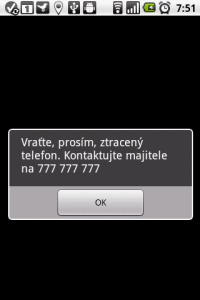 1

7:51

Vraťte, prosím, ztracený telefon. Kontaktujte majitele na 777 777 777

OK